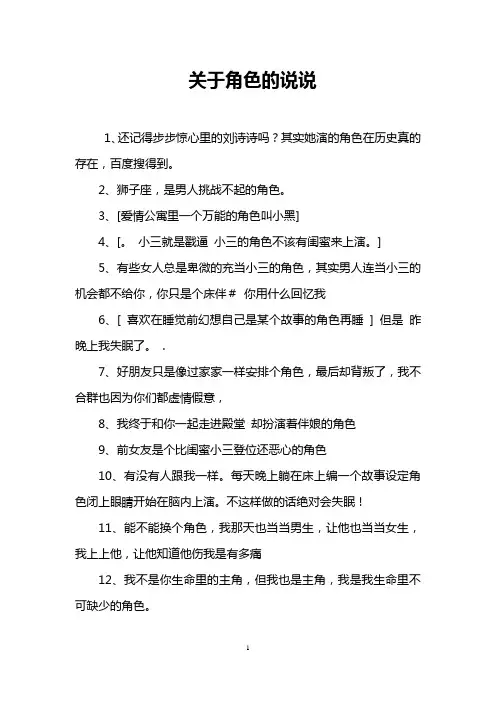 关于角色的说说

1、还记得步步惊心里的刘诗诗吗？其实她演的角色在历史真的存在，百度搜得到。

2、狮子座，是男人挑战不起的角色。

3、[爱情公寓里一个万能的角色叫小黑]

4、[。 小三就是戳逼 小三的角色不该有闺蜜来上演。]

5、有些女人总是卑微的充当小三的角色，其实男人连当小三的机会都不给你，你只是个床伴＃ 你用什么回忆我

6、[ 喜欢在睡觉前幻想自己是某个故事的角色再睡 ] 但是 昨晚上我失眠了。 .

7、好朋友只是像过家家一样安排个角色，最后却背叛了，我不合群也因为你们都虚情假意，

8、我终于和你一起走进殿堂 却扮演着伴娘的角色

9、前女友是个比闺蜜小三登位还恶心的角色

10、有没有人跟我一样。每天晚上躺在床上编一个故事设定角色闭上眼睛开始在脑内上演。不这样做的话绝对会失眠！

11、能不能换个角色，我那天也当当男生，让他也当当女生，我上上他，让他知道他伤我是有多痛

12、我不是你生命里的主角，但我也是主角，我是我生命里不可缺少的角色。

1